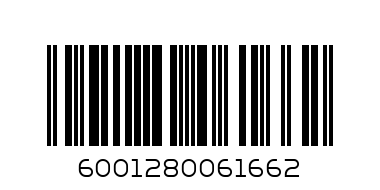 6001280061662